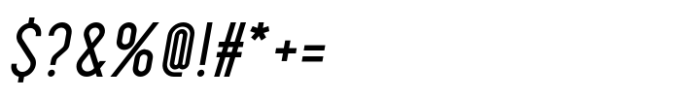 $?&%@!#*+=